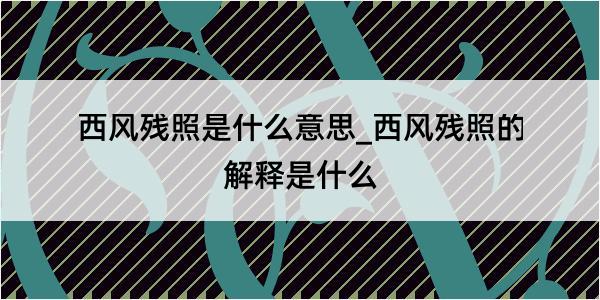 西风残照是什么意思_西风残照的解释是什么